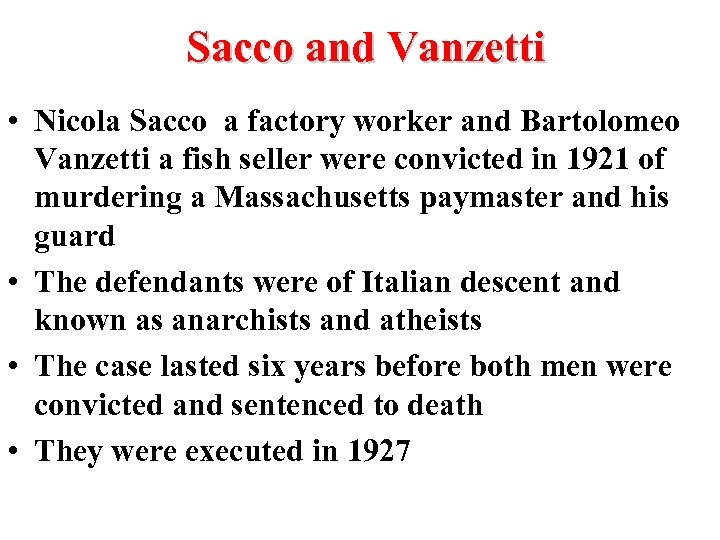 Sacco and Vanzetti

• Nicola Sacco a factory worker and Bartolomeo Vanzetti a fish seller were convicted in 1921 of murdering a Massachusetts paymaster and his guard
• The defendants were of Italian descent and known as anarchists and atheists
• The case lasted six years before both men were convicted and sentenced to death
• They were executed in 1927